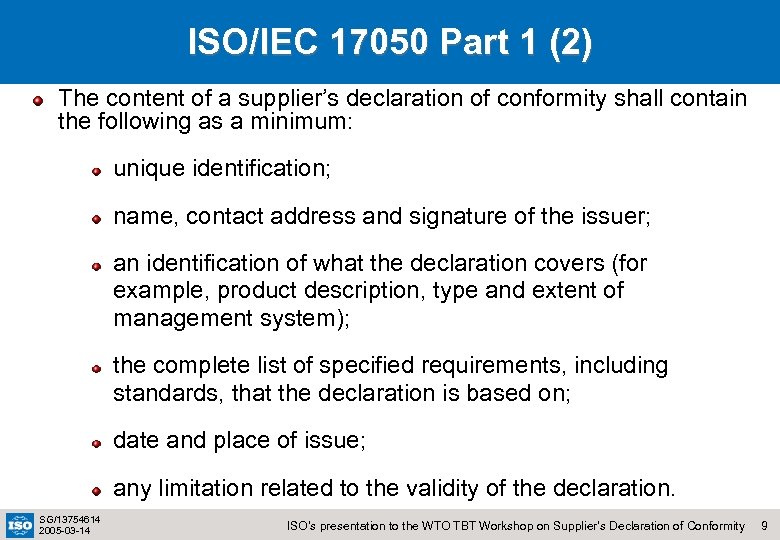 ISO/IEC 17050 Part 1 (2)

• The content of a supplier's declaration of conformity shall contain the following as a minimum:

• unique identification;

• name, contact address and signature of the issuer;

• an identification of what the declaration covers (for example, product description, type and extent of management system);

• the complete list of specified requirements, including standards, that the declaration is based on;

• date and place of issue;

• any limitation related to the validity of the declaration.

ISO
SG/13754614
2005-03-14

ISO's presentation to the WTO TBT Workshop on Supplier's Declaration of Conformity 9